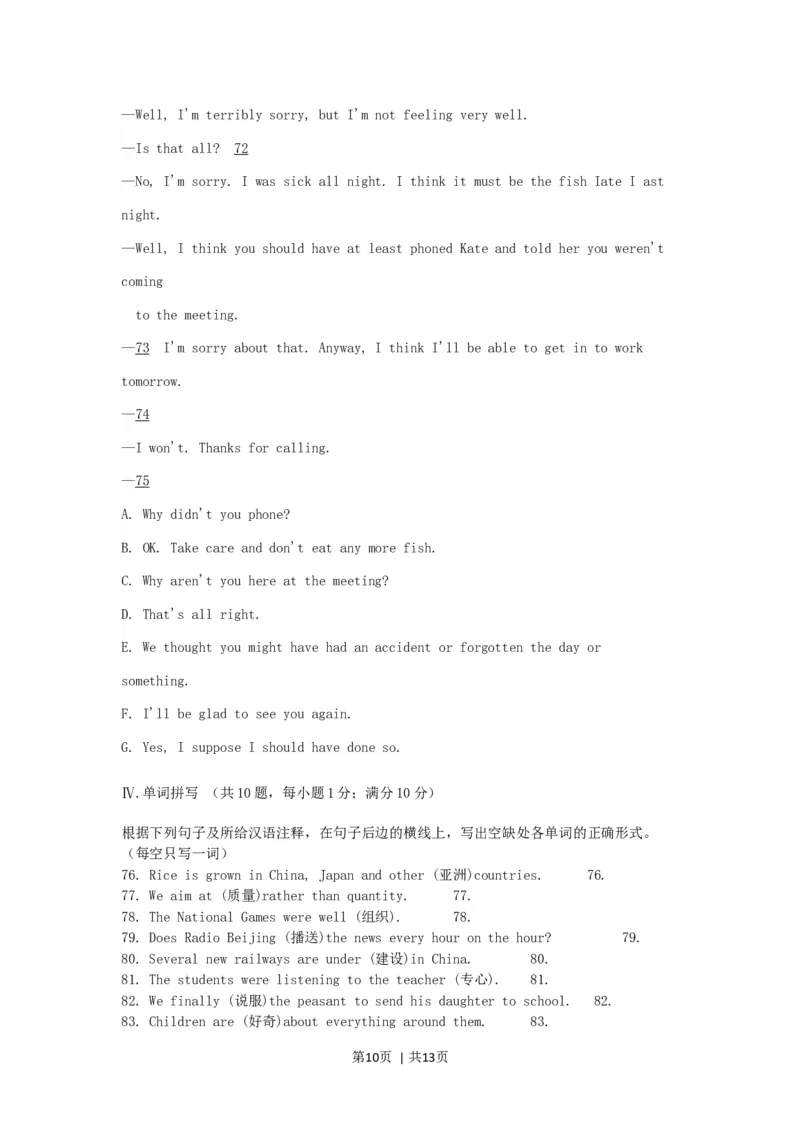 —Well, I'm terribly sorry, but I'm not feeling very well.

—Is that all? 72

—No, I'm sorry. I was sick all night. I think it must be the fish Iate I ast night.

—Well, I think you should have at least phoned Kate and told her you weren't coming

to the meeting.

—73 I'm sorry about that. Anyway, I think I'll be able to get in to work tomorrow.

—74

—I won't. Thanks for calling.

—75

A. Why didn't you phone?

B. OK. Take care and don't eat any more fish.

C. Why aren't you here at the meeting?

D. That's all right.

E. We thought you might have had an accident or forgotten the day or something.

F. I'll be glad to see you again.

G. Yes, I suppose I should have done so.

Ⅳ.单词拼写 （共10题，每小题1分；满分10分）

根据下列句子及所给汉语注释，在句子后边的横线上，写出空缺处各单词的正确形式。（每空只写一词）

76. Rice is grown in China, Japan and other (亚洲)countries. 76.

77. We aim at (质量)rather than quantity. 77.

78. The National Games were well (组织). 78.

79. Does Radio Beijing (播送)the news every hour on the hour? 79.

80. Several new railways are under (建设)in China. 80.

81. The students were listening to the teacher (专心). 81.

82. We finally (说服)the peasant to send his daughter to school. 82.

83. Children are (好奇)about everything around them. 83.

第10页 | 共13页